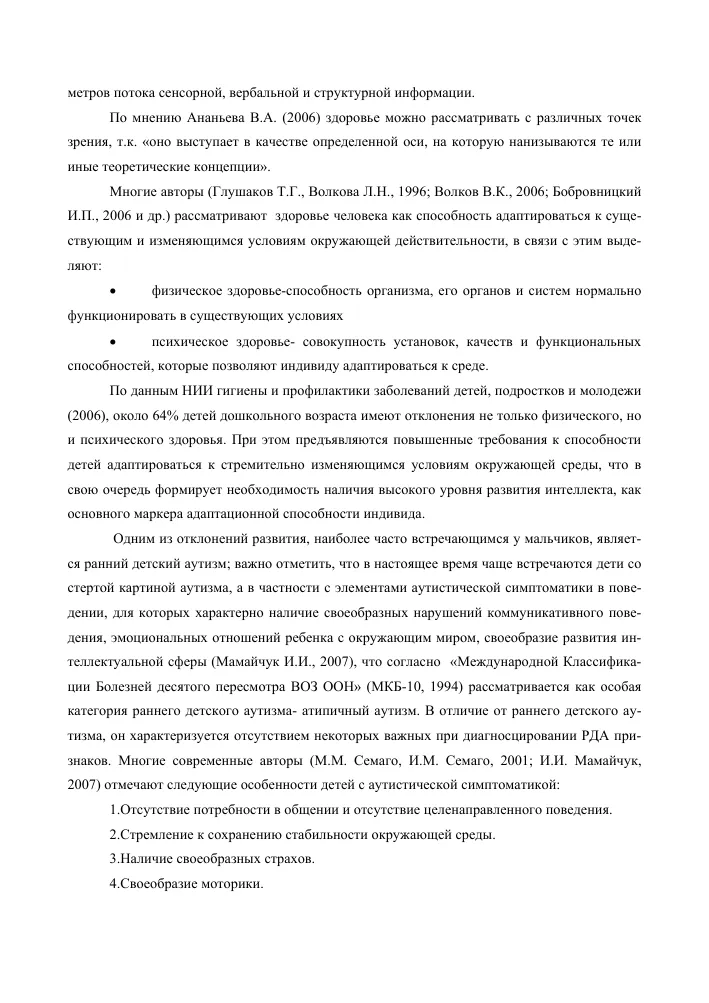 метров потока сенсорной, вербальной и структурной информации.

По мнению Ананьева В.А. (2006) здоровье можно рассматривать с различных точек зрения, т.к. «оно выступает в качестве определенной оси, на которую нанизываются те или иные теоретические концепции».

Многие авторы (Глушаков Т.Г., Волкова Л.Н., 1996; Волков В.К., 2006; Бобровницкий И.П., 2006 и др.) рассматривают здоровье человека как способность адаптироваться к существующим и изменяющимся условиям окружающей действительности, в связи с этим выделяют:

• физическое здоровье-способность организма, его органов и систем нормально функционировать в существующих условиях

• психическое здоровье- совокупность установок, качеств и функциональных способностей, которые позволяют индивиду адаптироваться к среде.

По данным НИИ гигиены и профилактики заболеваний детей, подростков и молодежи (2006), около 64% детей дошкольного возраста имеют отклонения не только физического, но и психического здоровья. При этом предъявляются повышенные требования к способности детей адаптироваться к стремительно изменяющимся условиям окружающей среды, что в свою очередь формирует необходимость наличия высокого уровня развития интеллекта, как основного маркера адаптационной способности индивида.

Одним из отклонений развития, наиболее часто встречающимся у мальчиков, является ранний детский аутизм; важно отметить, что в настоящее время чаще встречаются дети со стертой картиной аутизма, а в частности с элементами аутистической симптоматики в поведении, для которых характерно наличие своеобразных нарушений коммуникативного поведения, эмоциональных отношений ребенка с окружающим миром, своеобразие развития интеллектуальной сферы (Мамайчук И.И., 2007), что согласно «Международной Классификации Болезней десятого пересмотра ВОЗ ООН» (МКБ-10, 1994) рассматривается как особая категория раннего детского аутизма- атипичный аутизм. В отличие от раннего детского аутизма, он характеризуется отсутствием некоторых важных при диагносцировании РДА признаков. Многие современные авторы (М.М. Семаго, И.М. Семаго, 2001; И.И. Мамайчук, 2007) отмечают следующие особенности детей с аутистической симптоматикой:

1.Отсутствие потребности в общении и отсутствие целенаправленного поведения.

2.Стремление к сохранению стабильности окружающей среды.

3.Наличие своеобразных страхов.

4.Своеобразие моторики.